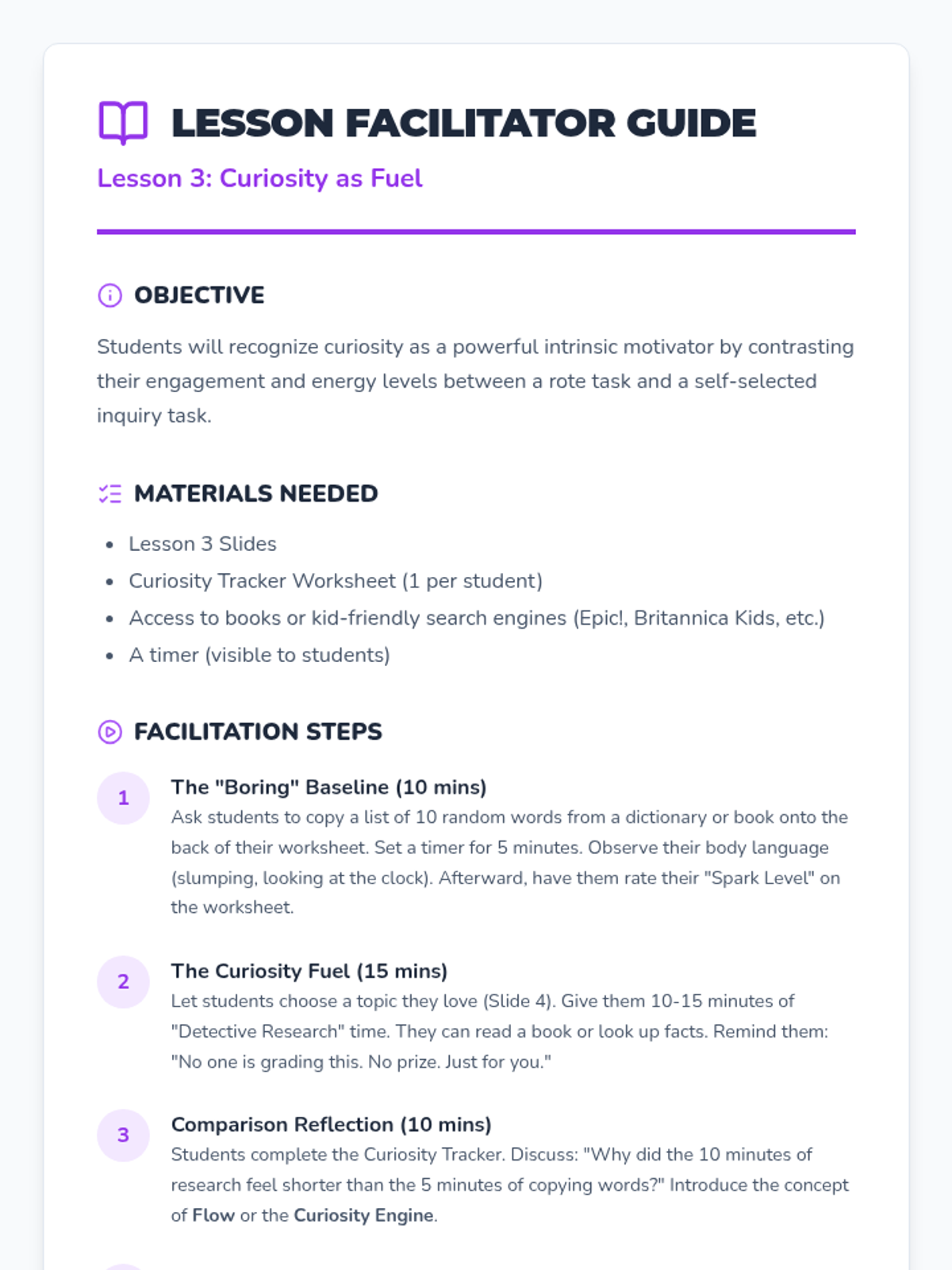 LESSON FACILITATOR GUIDE

Lesson 3: Curiosity as Fuel

OBJECTIVE

Students will recognize curiosity as a powerful intrinsic motivator by contrasting their engagement and energy levels between a rote task and a self-selected inquiry task.

MATERIALS NEEDED

- Lesson 3 Slides
- Curiosity Tracker Worksheet (1 per student)
- Access to books or kid-friendly search engines (Epic!, Britannica Kids, etc.)
- A timer (visible to students)

FACILITATION STEPS

1
The "Boring" Baseline (10 mins)
Ask students to copy a list of 10 random words from a dictionary or book onto the back of their worksheet. Set a timer for 5 minutes. Observe their body language (slumping, looking at the clock). Afterward, have them rate their "Spark Level" on the worksheet.

2
The Curiosity Fuel (15 mins)
Let students choose a topic they love (Slide 4). Give them 10-15 minutes of "Detective Research" time. They can read a book or look up facts. Remind them: "No one is grading this. No prize. Just for you."

3
Comparison Reflection (10 mins)
Students complete the Curiosity Tracker. Discuss: "Why did the 10 minutes of research feel shorter than the 5 minutes of copying words?" Introduce the concept of Flow or the Curiosity Engine.